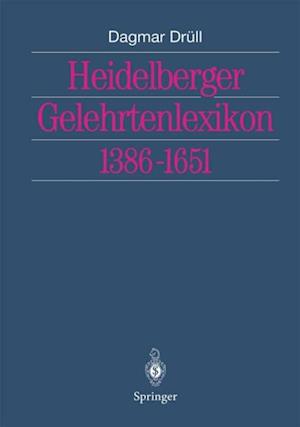 Dagmar Drüll

Heidelberger Gelehrtenlexikon 1386-1651

Springer